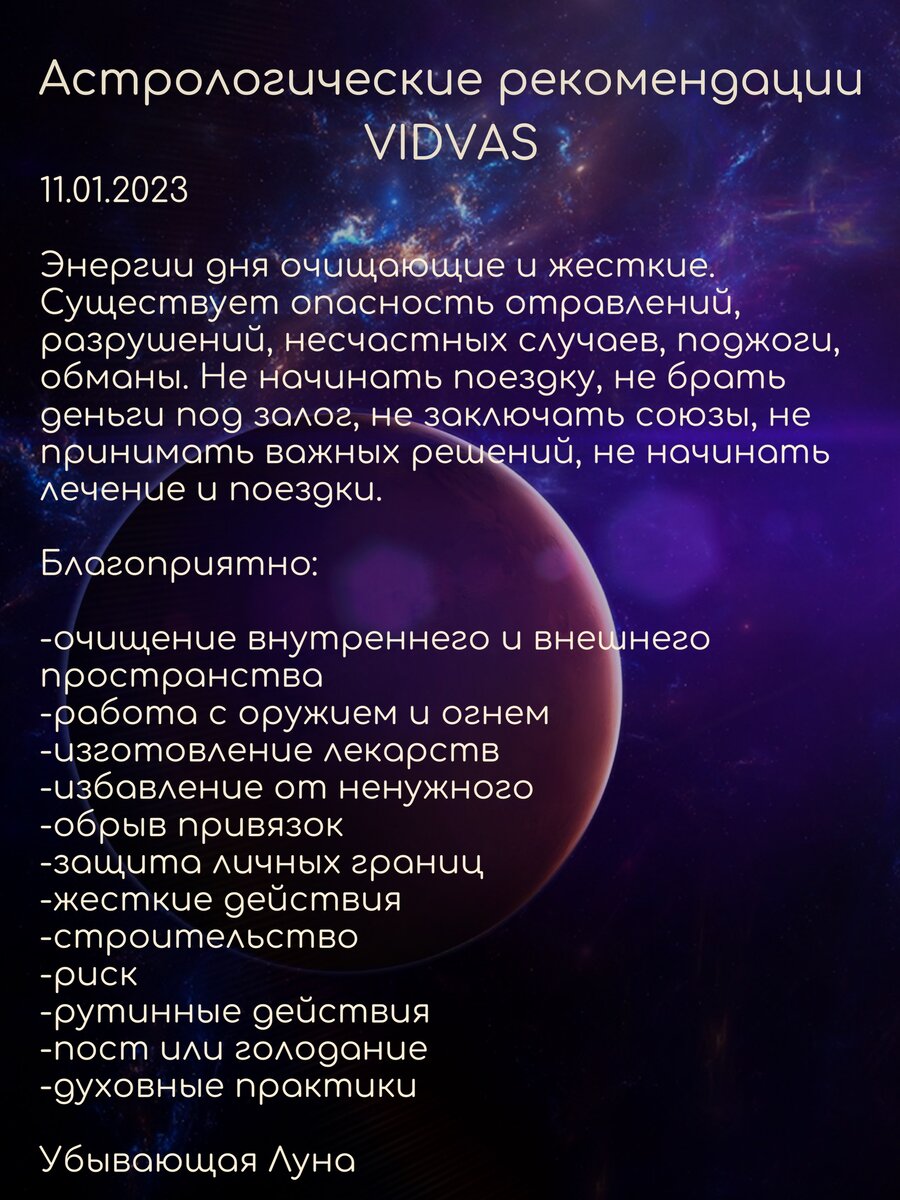 Астрологические рекомендации VIDVAS

11.01.2023

Энергии дня очищающие и жесткие. Существует опасность отравлений, разрушений, несчастных случаев, поджоги, обманы. Не начинать поездку, не брать деньги под залог, не заключать союзы, не принимать важных решений, не начинать лечение и поездки.

Благоприятно:

-очищение внутреннего и внешнего пространства
-работа с оружием и огнем
-изготовление лекарств
-избавление от ненужного
-обрыв привязок
-защита личных границ
-жесткие действия
-строительство
-риск
-рутинные действия
-пост или голодание
-духовные практики

Убывающая Луна